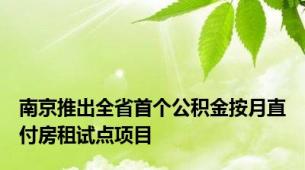 南京推出全省首个公积金按月直付房租试点项目